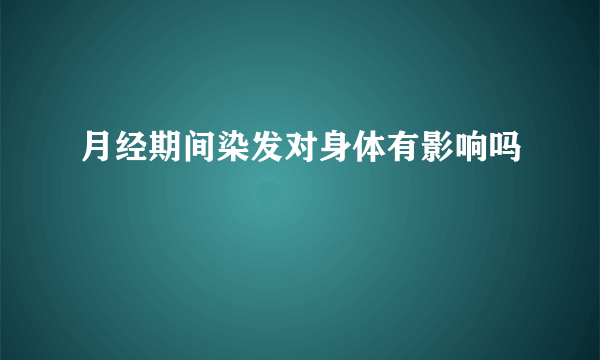 月经期间染发对身体有影响吗